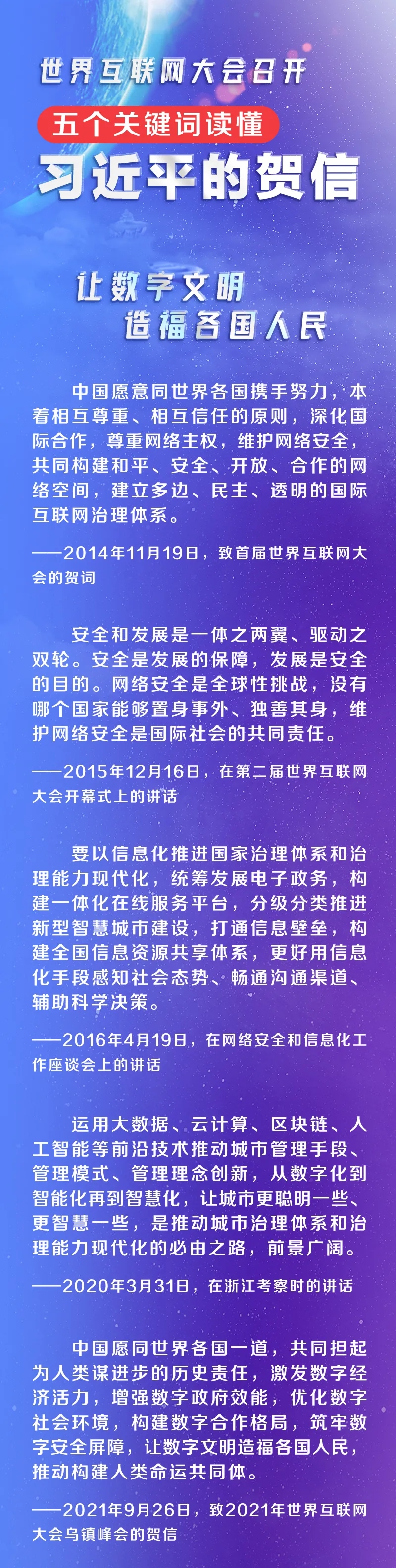 世界互联网大会召开

五个关键词读懂

习近平的贺信

让数字文明
造福各国人民

中国愿意同世界各国携手努力，本着相互尊重、相互信任的原则，深化国际合作，尊重网络主权，维护网络安全，共同构建和平、安全、开放、合作的网络空间，建立多边、民主、透明的国际互联网治理体系。

——2014年11月19日，致首届世界互联网大会的贺词

安全和发展是一体之两翼、驱动之双轮。安全是发展的保障，发展是安全的目的。网络安全是全球性挑战，没有哪个国家能够置身事外、独善其身，维护网络安全是国际社会的共同责任。

——2015年12月16日，在第二届世界互联网大会开幕式上的讲话

要以信息化推进国家治理体系和治理能力现代化，统筹发展电子政务，构建一体化在线服务平台，分级分类推进新型智慧城市建设，打通信息壁垒，构建全国信息资源共享体系，更好用信息化手段感知社会态势、畅通沟通渠道、辅助科学决策。

——2016年4月19日，在网络安全和信息化工作座谈会上的讲话

运用大数据、云计算、区块链、人工智能等前沿技术推动城市管理手段、管理模式、管理理念创新，从数字化到智能化再到智慧化，让城市更聪明一些、更智慧一些，是推动城市治理体系和治理能力现代化的必由之路，前景广阔。

——2020年3月31日，在浙江考察时的讲话

中国愿同世界各国一道，共同担起为人类谋进步的历史责任，激发数字经济活力，增强数字政府效能，优化数字社会环境，构建数字合作格局，筑牢数字安全屏障，让数字文明造福各国人民，推动构建人类命运共同体。

——2021年9月26日，致2021年世界互联网大会乌镇峰会的贺信